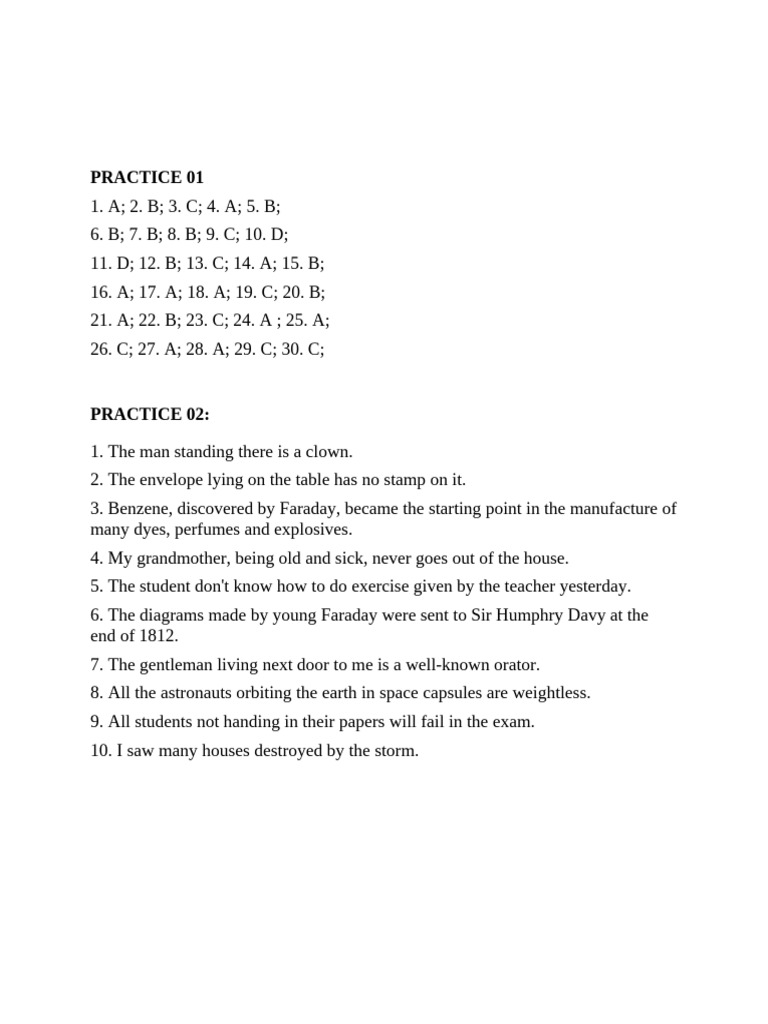 PRACTICE 01
1. A; 2. B; 3. C; 4. A; 5. B;
6. B; 7. B; 8. B; 9. C; 10. D;
11. D; 12. B; 13. C; 14. A; 15. B;
16. A; 17. A; 18. A; 19. C; 20. B;
21. A; 22. B; 23. C; 24. A ; 25. A;
26. C; 27. A; 28. A; 29. C; 30. C;

PRACTICE 02:

1. The man standing there is a clown.
2. The envelope lying on the table has no stamp on it.
3. Benzene, discovered by Faraday, became the starting point in the manufacture of many dyes, perfumes and explosives.
4. My grandmother, being old and sick, never goes out of the house.
5. The student don't know how to do exercise given by the teacher yesterday.
6. The diagrams made by young Faraday were sent to Sir Humphry Davy at the end of 1812.
7. The gentleman living next door to me is a well-known orator.
8. All the astronauts orbiting the earth in space capsules are weightless.
9. All students not handing in their papers will fail in the exam.
10. I saw many houses destroyed by the storm.